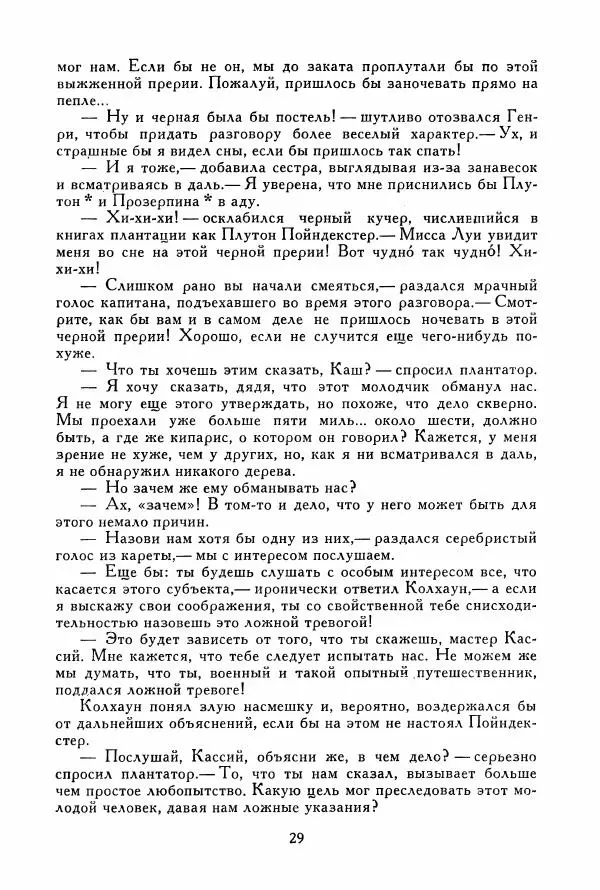 мог нам. Если бы не он, мы до заката проплутали бы по этой выжженной прерии. Пожалуй, пришлось бы заночевать прямо на пепле...

— Ну и черная была бы постель! — шутливо отозвался Генри, чтобы придать разговору более веселый характер.— Ух, и страшные бы я видел сны, если бы пришлось так спать!

— И я тоже,— добавила сестра, выглядывая из-за занавесок и всматриваясь в даль.— Я уверена, что мне приснились бы Плутон * и Прозерпина * в аду.

— Хи-хи-хи! — осклабился черный кучер, числившийся в книгах плантации как Плутон Пойндекстер.— Мисса Луи увидит меня во сне на этой черной прерии! Вот чудно́ так чудно́! Хи-хи-хи!

— Слишком рано вы начали смеяться,— раздался мрачный голос капитана, подъехавшего во время этого разговора.— Смотрите, как бы вам и в самом деле не пришлось ночевать в этой черной прерии! Хорошо, если не случится еще чего-нибудь похуже.

— Что ты хочешь этим сказать, Каш? — спросил плантатор.

— Я хочу сказать, дядя, что этот молодчик обманул нас. Я не могу еще этого утверждать, но похоже, что дело скверно. Мы проехали уже больше пяти миль... около шести, должно быть, а где же кипарис, о котором он говорил? Кажется, у меня зрение не хуже, чем у других, но, как я ни всматривался в даль, я не обнаружил никакого дерева.

— Но зачем же ему обманывать нас?

— Ах, «зачем»! В том-то и дело, что у него может быть для этого немало причин.

— Назови нам хотя бы одну из них,— раздался серебристый голос из кареты,— мы с интересом послушаем.

— Еще бы: ты будешь слушать с особым интересом все, что касается этого субъекта,— иронически ответил Колхаун,— а если я выскажу свои соображения, ты со свойственной тебе снисходительностью назовешь это ложной тревогой!

— Это будет зависеть от того, что ты скажешь, мастер Кассий. Мне кажется, что тебе следует испытать нас. Не можем же мы думать, что ты, военный и такой опытный путешественник, поддался ложной тревоге!

Колхаун понял злую насмешку и, вероятно, воздержался бы от дальнейших объяснений, если бы на этом не настоял Пойндекстер.

— Послушай, Кассий, объясни же, в чем дело? — серьезно спросил плантатор.— То, что ты нам сказал, вызывает больше чем простое любопытство. Какую цель мог преследовать этот молодой человек, давая нам ложные указания?

29